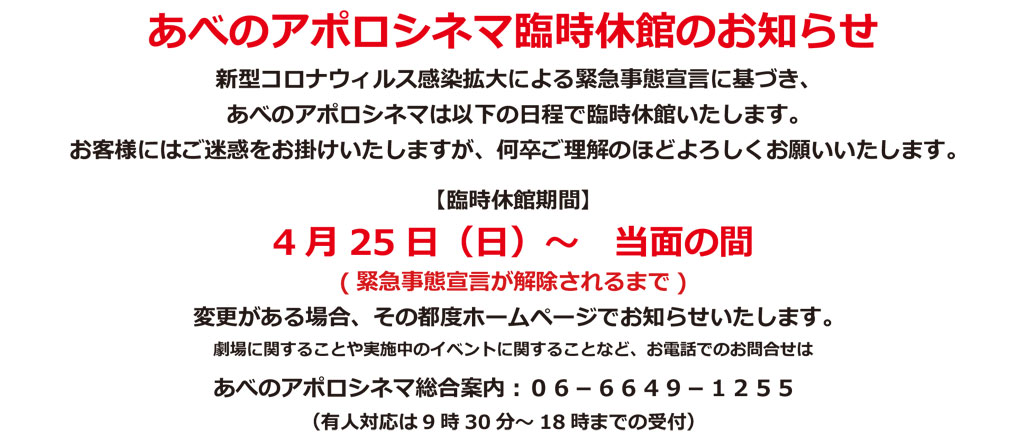 あべのアポロシネマ臨時休館のお知らせ

新型コロナウィルス感染拡大による緊急事態宣言に基づき、
あべのアポロシネマは以下の日程で臨時休館いたします。
お客様にはご迷惑をお掛けいたしますが、何卒ご理解のほどよろしくお願いいたします。

【臨時休館期間】

4月25日（日）～　当面の間

（緊急事態宣言が解除されるまで）

変更がある場合、その都度ホームページでお知らせいたします。

劇場に関することや実施中のイベントに関することなど、お電話でのお問合せは

あべのアポロシネマ総合案内：０６－６６４９－１２５５

（有人対応は9時30分～18時までの受付）